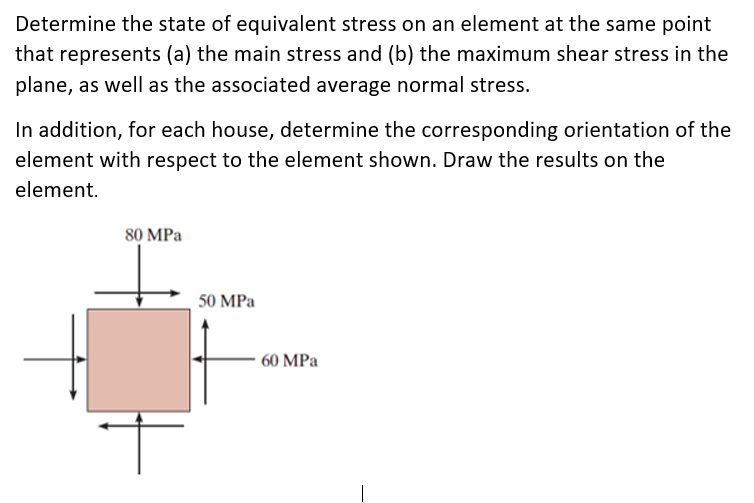 Determine the state of equivalent stress on an element at the same point that represents (a) the main stress and (b) the maximum shear stress in the plane, as well as the associated average normal stress.

In addition, for each house, determine the corresponding orientation of the element with respect to the element shown. Draw the results on the element.

80 MPa

50 MPa

60 MPa